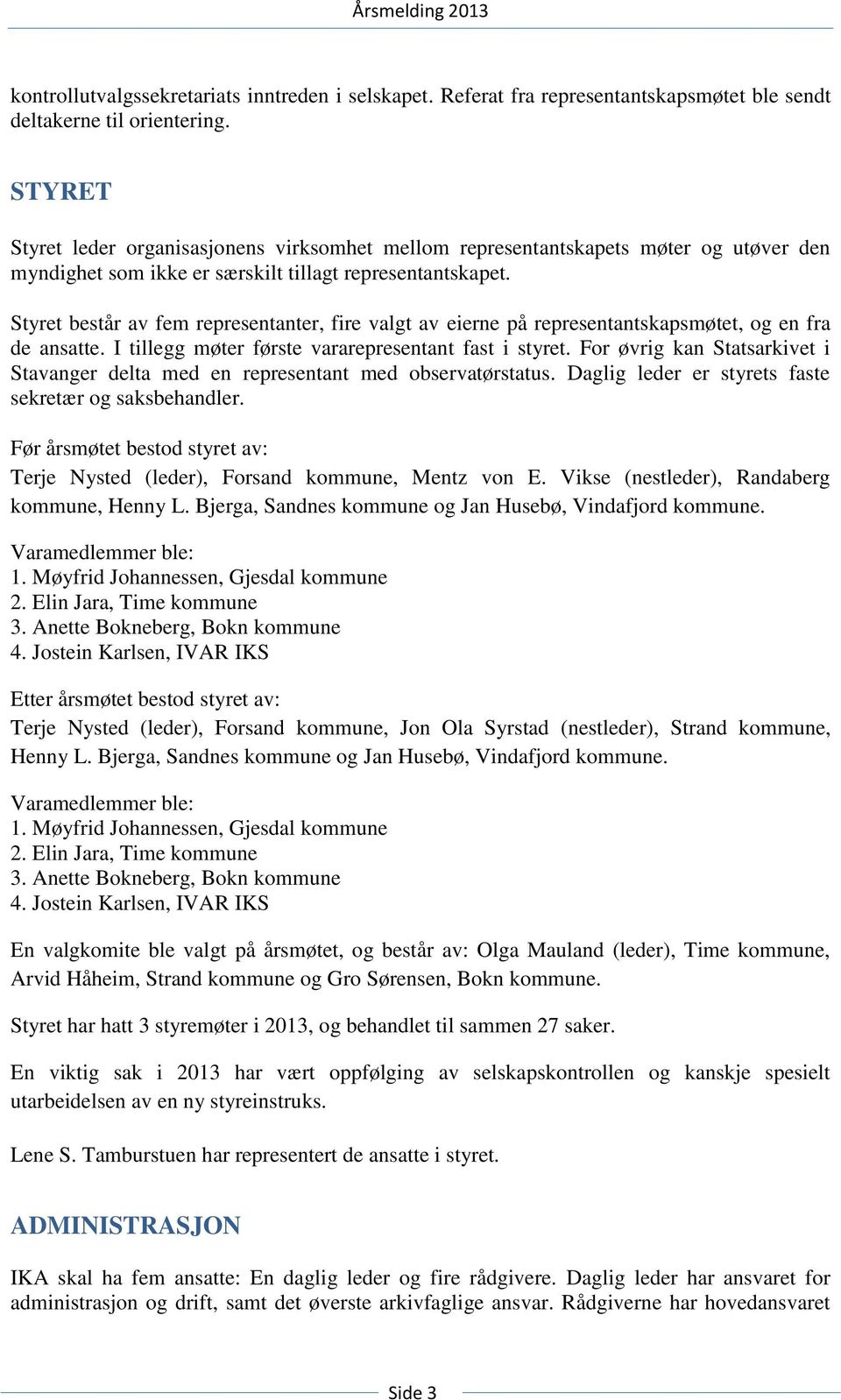 Årsmelding 2013

kontrollutvalgssekretariats inntreden i selskapet. Referat fra representantskapsmøtet ble sendt deltakerne til orientering.

STYRET

Styret leder organisasjonens virksomhet mellom representantskapets møter og utøver den myndighet som ikke er særskilt tillagt representantskapet.

Styret består av fem representanter, fire valgt av eierne på representantskapsmøtet, og en fra de ansatte. I tillegg møter første vararepresentant fast i styret. For øvrig kan Statsarkivet i Stavanger delta med en representant med observatørstatus. Daglig leder er styrets faste sekretær og saksbehandler.

Før årsmøtet bestod styret av:
Terje Nysted (leder), Forsand kommune, Mentz von E. Vikse (nestleder), Randaberg kommune, Henny L. Bjerga, Sandnes kommune og Jan Husebø, Vindafjord kommune.

Varamedlemmer ble:
1. Møyfrid Johannessen, Gjesdal kommune
2. Elin Jara, Time kommune
3. Anette Bokneberg, Bokn kommune
4. Jostein Karlsen, IVAR IKS

Etter årsmøtet bestod styret av:
Terje Nysted (leder), Forsand kommune, Jon Ola Syrstad (nestleder), Strand kommune, Henny L. Bjerga, Sandnes kommune og Jan Husebø, Vindafjord kommune.

Varamedlemmer ble:
1. Møyfrid Johannessen, Gjesdal kommune
2. Elin Jara, Time kommune
3. Anette Bokneberg, Bokn kommune
4. Jostein Karlsen, IVAR IKS

En valgkomite ble valgt på årsmøtet, og består av: Olga Mauland (leder), Time kommune, Arvid Håheim, Strand kommune og Gro Sørensen, Bokn kommune.

Styret har hatt 3 styremøter i 2013, og behandlet til sammen 27 saker.

En viktig sak i 2013 har vært oppfølging av selskapskontrollen og kanskje spesielt utarbeidelsen av en ny styreinstruks.

Lene S. Tamburstuen har representert de ansatte i styret.

ADMINISTRASJON

IKA skal ha fem ansatte: En daglig leder og fire rådgivere. Daglig leder har ansvaret for administrasjon og drift, samt det øverste arkivfaglige ansvar. Rådgiverne har hovedansvaret

Side 3